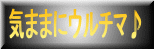 気ままにウルチマ♪